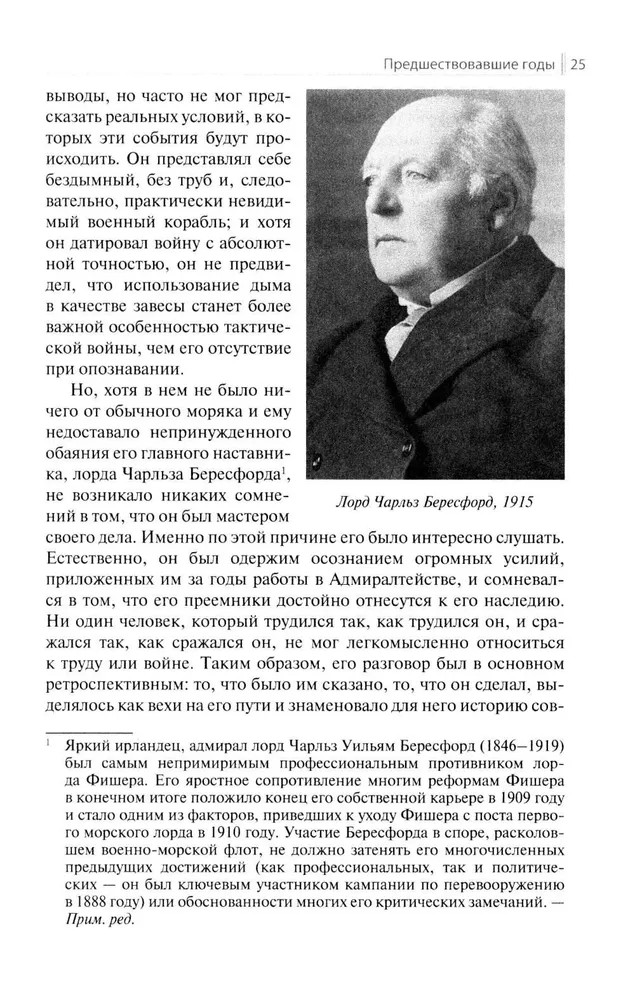 Предшествовавшие годы | 25

выводы, но часто не мог предсказать реальных условий, в которых эти события будут происходить. Он представлял себе бездымный, без труб и, следовательно, практически невидимый военный корабль; и хотя он датировал войну с абсолютной точностью, он не предвидел, что использование дыма в качестве завесы станет более важной особенностью тактической войны, чем его отсутствие при опознавании.

Но, хотя в нем не было ничего от обычного моряка и ему недоставало непринужденного обаяния его главного наставника, лорда Чарльза Бересфорда$^1$, не возникало никаких сомнений в том, что он был мастером своего дела. Именно по этой причине его было интересно слушать. Естественно, он был одержим осознанием огромных усилий, приложенных им за годы работы в Адмиралтействе, и сомневался в том, что его преемники достойно отнесутся к его наследию. Ни один человек, который трудился так, как трудился он, и сражался так, как сражался он, не мог легкомысленно относиться к труду или войне. Таким образом, его разговор был в основном ретроспективным: то, что было им сказано, то, что он сделал, выделялось как вехи на его пути и знаменовало для него историю сов-

Лорд Чарльз Бересфорд, 1915

$^1$ Яркий ирландец, адмирал лорд Чарльз Уильям Бересфорд (1846–1919) был самым непримиримым профессиональным противником лорда Фишера. Его яростное сопротивление многим реформам Фишера в конечном итоге положило конец его собственной карьере в 1909 году и стало одним из факторов, приведших к уходу Фишера с поста первого морского лорда в 1910 году. Участие Бересфорда в споре, расколовшем военно-морской флот, не должно затенять его многочисленных предыдущих достижений (как профессиональных, так и политических — он был ключевым участником кампании по перевооружению в 1888 году) или обоснованности многих его критических замечаний. — Прим. ред.